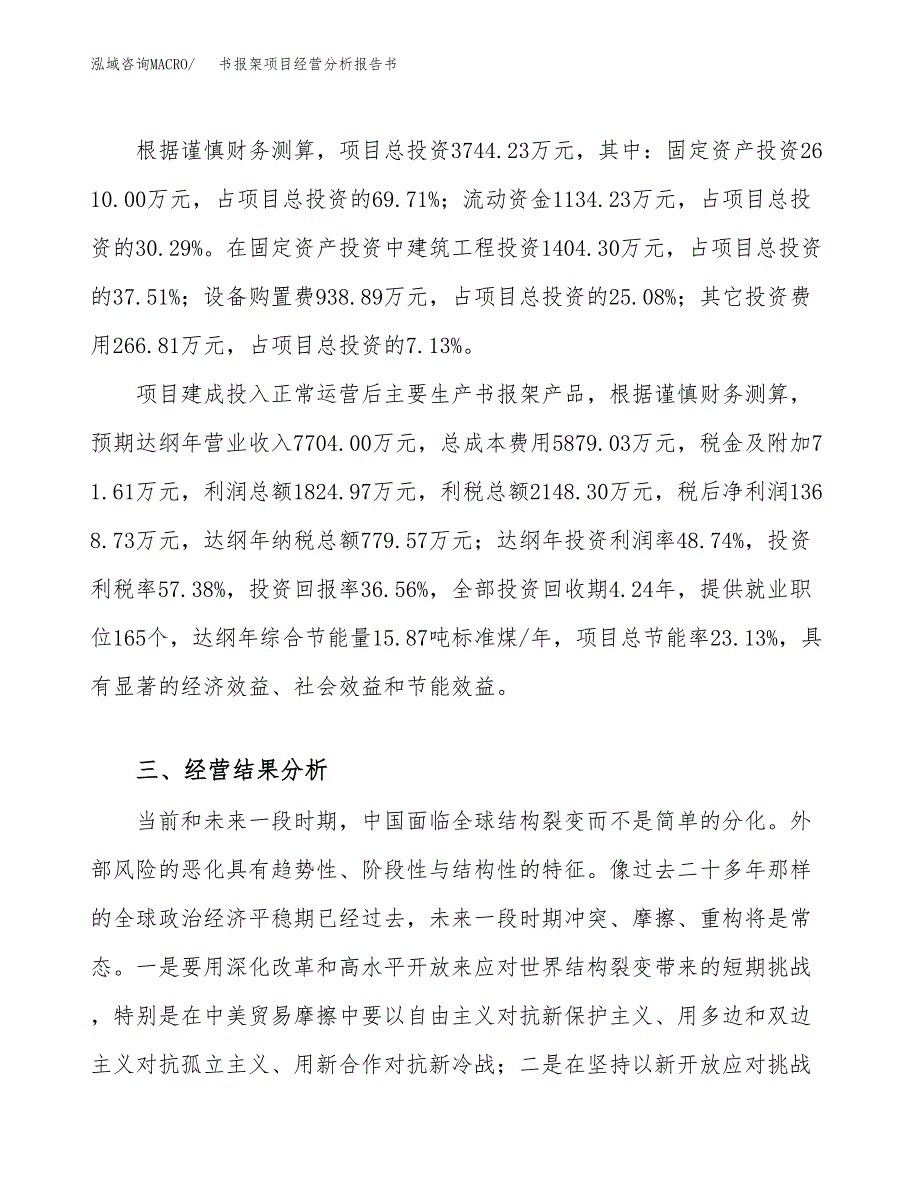 泓域咨询MACRO/　书报架项目经营分析报告书

根据谨慎财务测算，项目总投资3744.23万元，其中：固定资产投资2610.00万元，占项目总投资的69.71%；流动资金1134.23万元，占项目总投资的30.29%。在固定资产投资中建筑工程投资1404.30万元，占项目总投资的37.51%；设备购置费938.89万元，占项目总投资的25.08%；其它投资费用266.81万元，占项目总投资的7.13%。

项目建成投入正常运营后主要生产书报架产品，根据谨慎财务测算，预期达纲年营业收入7704.00万元，总成本费用5879.03万元，税金及附加71.61万元，利润总额1824.97万元，利税总额2148.30万元，税后净利润1368.73万元，达纲年纳税总额779.57万元；达纲年投资利润率48.74%，投资利税率57.38%，投资回报率36.56%，全部投资回收期4.24年，提供就业职位165个，达纲年综合节能量15.87吨标准煤/年，项目总节能率23.13%，具有显著的经济效益、社会效益和节能效益。

三、经营结果分析

当前和未来一段时期，中国面临全球结构裂变而不是简单的分化。外部风险的恶化具有趋势性、阶段性与结构性的特征。像过去二十多年那样的全球政治经济平稳期已经过去，未来一段时期冲突、摩擦、重构将是常态。一是要用深化改革和高水平开放来应对世界结构裂变带来的短期挑战，特别是在中美贸易摩擦中要以自由主义对抗新保护主义、用多边和双边主义对抗孤立主义、用新合作对抗新冷战；二是在坚持以新开放应对挑战